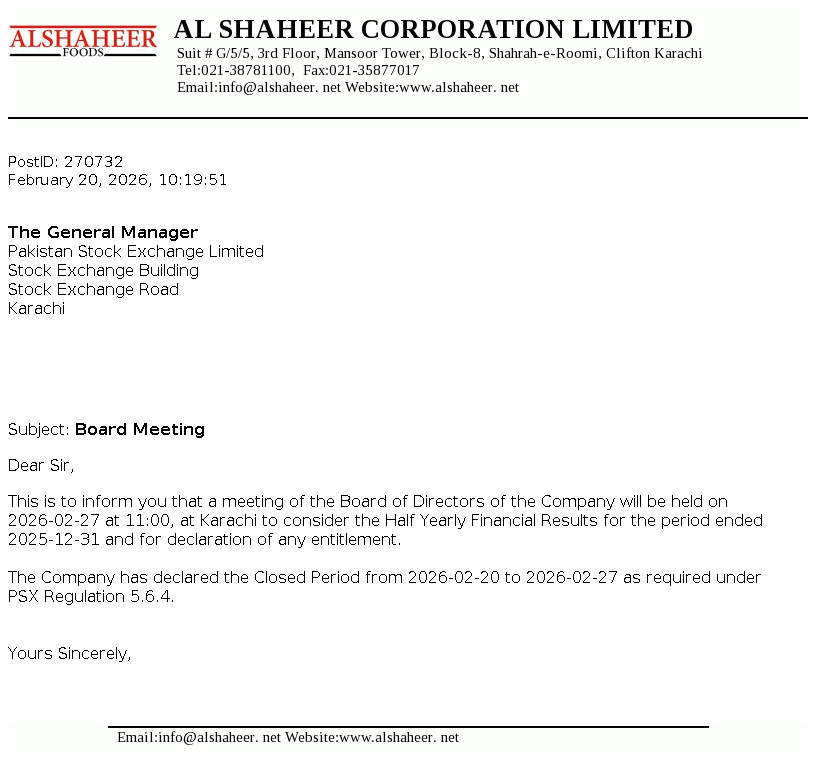 ALSHAHEER
FOODS

AL SHAHEER CORPORATION LIMITED
Suit # G/5/5, 3rd Floor, Mansoor Tower, Block-8, Shahrah-e-Roomi, Clifton Karachi
Tel:021-38781100, Fax:021-35877017
Email:info@alshaheer. net Website:www.alshaheer. net

PostID: 270732
February 20, 2026, 10:19:51

The General Manager
Pakistan Stock Exchange Limited
Stock Exchange Building
Stock Exchange Road
Karachi

Subject: Board Meeting

Dear Sir,

This is to inform you that a meeting of the Board of Directors of the Company will be held on 2026-02-27 at 11:00, at Karachi to consider the Half Yearly Financial Results for the period ended 2025-12-31 and for declaration of any entitlement.

The Company has declared the Closed Period from 2026-02-20 to 2026-02-27 as required under PSX Regulation 5.6.4.

Yours Sincerely,

Email:info@alshaheer. net Website:www.alshaheer. net